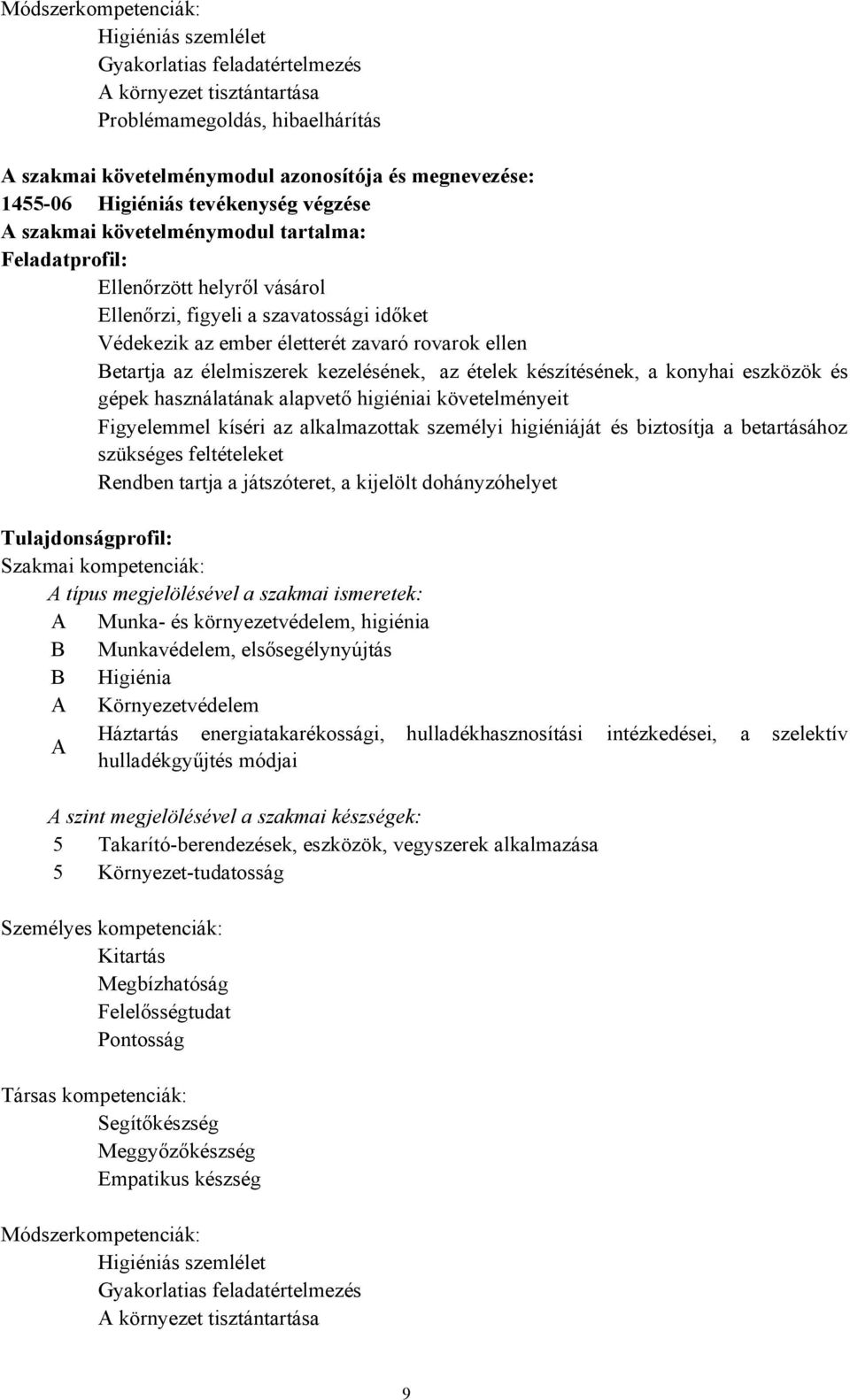 Módszerkompetenciák:

Higiéniás szemlélet

Gyakorlatias feladatértelmezés

A környezet tisztántartása

Problémamegoldás, hibaelhárítás

A szakmai követelménymodul azonosítója és megnevezése:

1455-06 Higiéniás tevékenység végzése

A szakmai követelménymodul tartalma:

Feladatprofil:

Ellenőrzött helyről vásárol

Ellenőrzi, figyeli a szavatossági időket

Védekezik az ember életterét zavaró rovarok ellen

Betartja az élelmiszerek kezelésének, az ételek készítésének, a konyhai eszközök és gépek használatának alapvető higiéniai követelményeit

Figyelemmel kíséri az alkalmazottak személyi higiéniáját és biztosítja a betartásához szükséges feltételeket

Rendben tartja a játszóteret, a kijelölt dohányzóhelyet

Tulajdonságprofil:

Szakmai kompetenciák:

A típus megjelölésével a szakmai ismeretek:

A Munka- és környezetvédelem, higiénia

B Munkavédelem, elsősegélynyújtás

B Higiénia

A Környezetvédelem

A Háztartás energiatakarékossági, hulladékhasznosítási intézkedései, a szelektív hulladékgyűjtés módjai

A szint megjelölésével a szakmai készségek:

5 Takarító-berendezések, eszközök, vegyszerek alkalmazása

5 Környezet-tudatosság

Személyes kompetenciák:

Kitartás

Megbízhatóság

Felelősségtudat

Pontosság

Társas kompetenciák:

Segítőkészség

Meggyőzőkészség

Empatikus készség

Módszerkompetenciák:

Higiéniás szemlélet

Gyakorlatias feladatértelmezés

A környezet tisztántartása

9